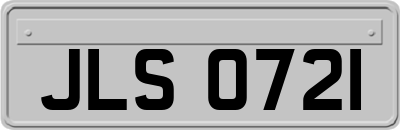 JLS 0721